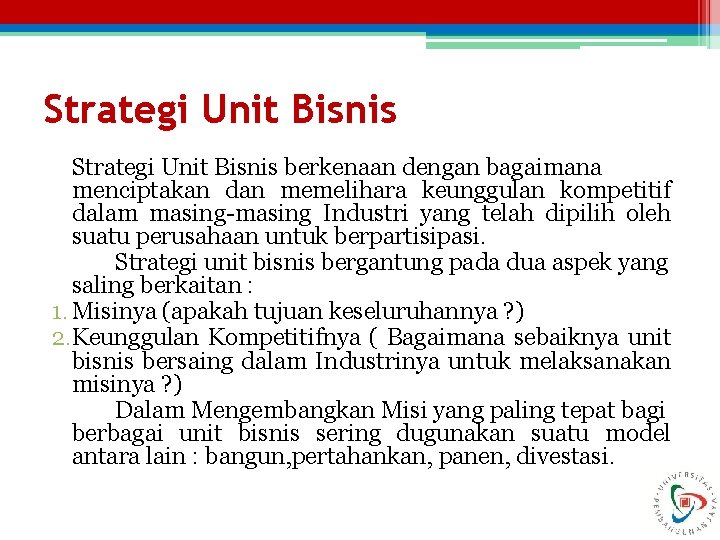 Strategi Unit Bisnis

Strategi Unit Bisnis berkenaan dengan bagaimana menciptakan dan memelihara keunggulan kompetitif dalam masing-masing Industri yang telah dipilih oleh suatu perusahaan untuk berpartisipasi.

Strategi unit bisnis bergantung pada dua aspek yang saling berkaitan :

1. Misinya (apakah tujuan keseluruhannya ?)
2. Keunggulan Kompetitifnya ( Bagaimana sebaiknya unit bisnis bersaing dalam Industrinya untuk melaksanakan misinya ?)

Dalam Mengembangkan Misi yang paling tepat bagi berbagai unit bisnis sering dugunakan suatu model antara lain : bangun,pertahankan, panen, divestasi.

UNIVERSITAS PEMBANGUNAN JAYA